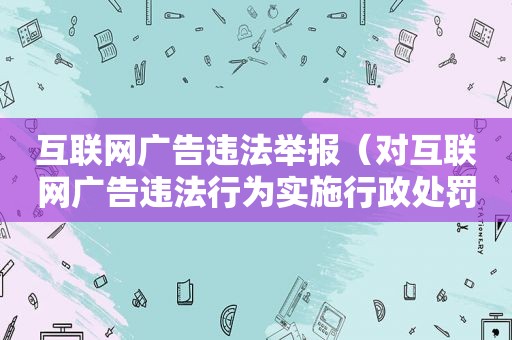 互联网广告违法举报（对互联网广告违法行为实施行政处罚

STATIONERY